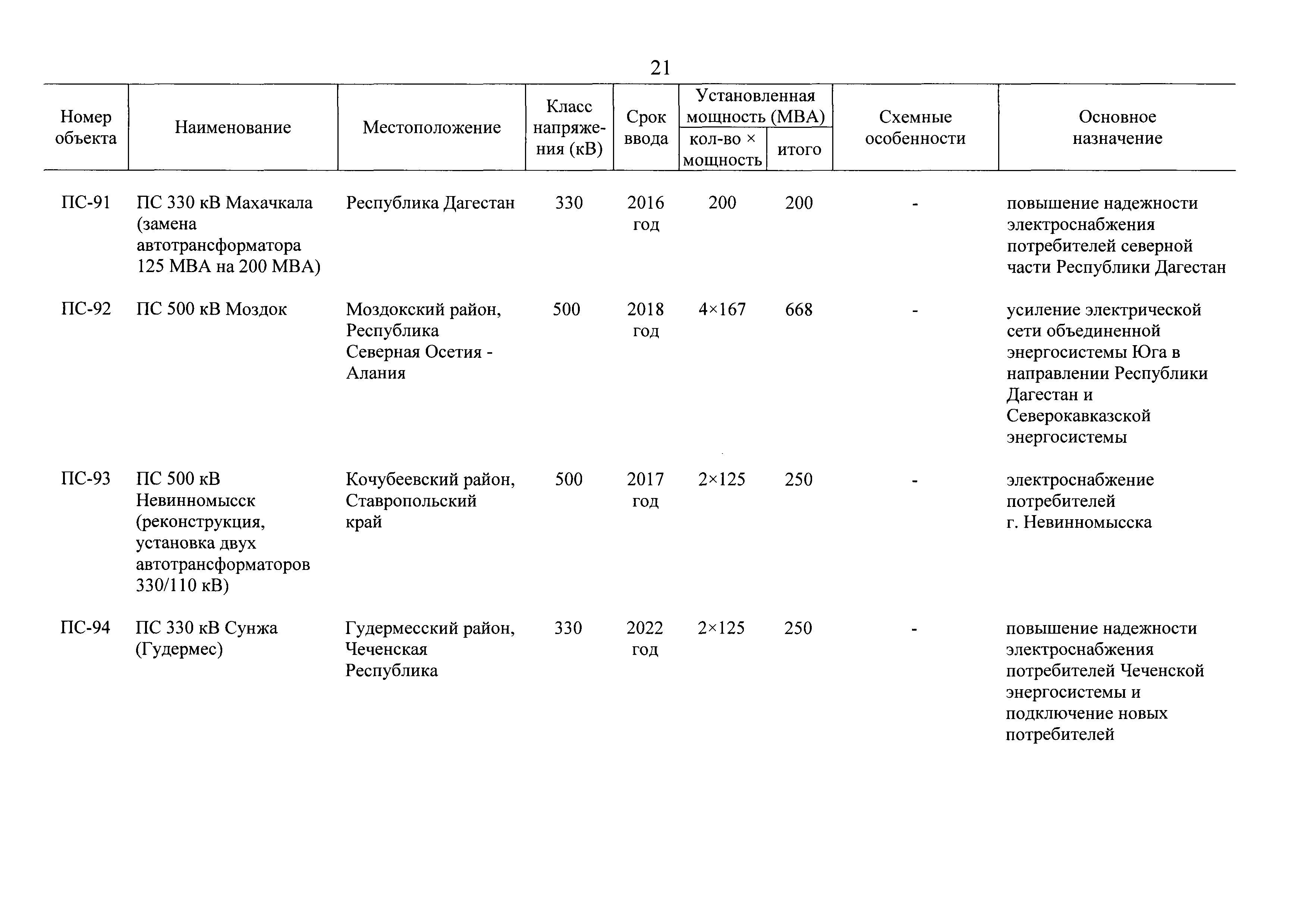 21

| Номер объекта | Наименование | Местоположение | Класс напряжения (кВ) | Срок ввода | Установленная мощность (МВА) кол-во × мощность | Установленная мощность (МВА) итого | Схемные особенности | Основное назначение |
|---|---|---|---|---|---|---|---|---|
| ПС-91 | ПС 330 кВ Махачкала (замена автотрансформатора 125 МВА на 200 МВА) | Республика Дагестан | 330 | 2016 год | 200 | 200 | - | повышение надежности электроснабжения потребителей северной части Республики Дагестан |
| ПС-92 | ПС 500 кВ Моздок | Моздокский район, Республика Северная Осетия - Алания | 500 | 2018 год | 4×167 | 668 | - | усиление электрической сети объединенной энергосистемы Юга в направлении Республики Дагестан и Северокавказской энергосистемы |
| ПС-93 | ПС 500 кВ Невинномысск (реконструкция, установка двух автотрансформаторов 330/110 кВ) | Кочубеевский район, Ставропольский край | 500 | 2017 год | 2×125 | 250 | - | электроснабжение потребителей г. Невинномысска |
| ПС-94 | ПС 330 кВ Сунжа (Гудермес) | Гудермесский район, Чеченская Республика | 330 | 2022 год | 2×125 | 250 | - | повышение надежности электроснабжения потребителей Чеченской энергосистемы и подключение новых потребителей |